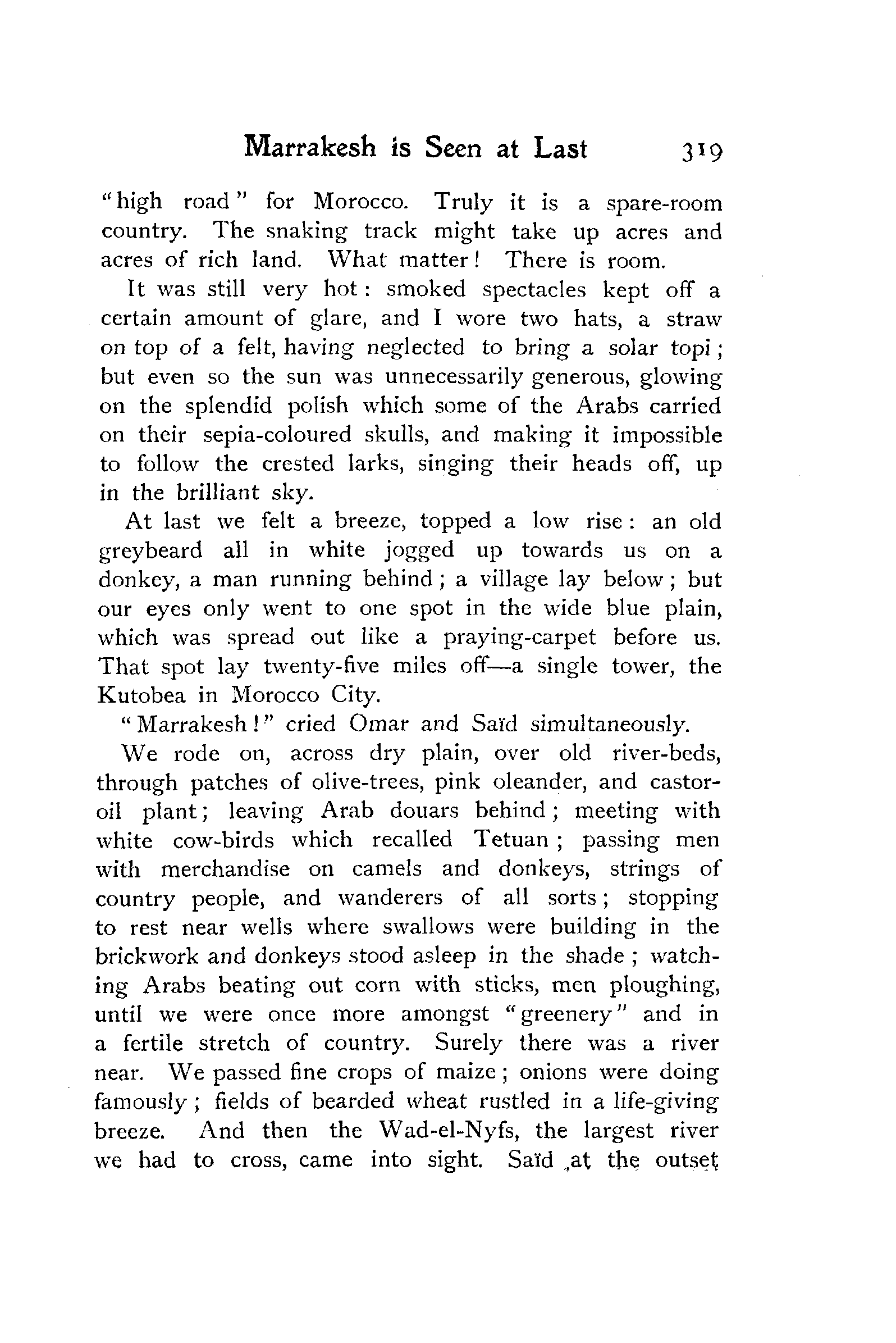 Marrakesh is Seen at Last 319

"high road" for Morocco. Truly it is a spare-room country. The snaking track might take up acres and acres of rich land. What matter! There is room.

It was still very hot: smoked spectacles kept off a certain amount of glare, and I wore two hats, a straw on top of a felt, having neglected to bring a solar topi; but even so the sun was unnecessarily generous, glowing on the splendid polish which some of the Arabs carried on their sepia-coloured skulls, and making it impossible to follow the crested larks, singing their heads off, up in the brilliant sky.

At last we felt a breeze, topped a low rise: an old greybeard all in white jogged up towards us on a donkey, a man running behind; a village lay below; but our eyes only went to one spot in the wide blue plain, which was spread out like a praying-carpet before us. That spot lay twenty-five miles off—a single tower, the Kutobea in Morocco City.

"Marrakesh!" cried Omar and Saïd simultaneously.

We rode on, across dry plain, over old river-beds, through patches of olive-trees, pink oleander, and castor-oil plant; leaving Arab douars behind; meeting with white cow-birds which recalled Tetuan; passing men with merchandise on camels and donkeys, strings of country people, and wanderers of all sorts; stopping to rest near wells where swallows were building in the brickwork and donkeys stood asleep in the shade; watching Arabs beating out corn with sticks, men ploughing, until we were once more amongst "greenery" and in a fertile stretch of country. Surely there was a river near. We passed fine crops of maize; onions were doing famously; fields of bearded wheat rustled in a life-giving breeze. And then the Wad-el-Nyfs, the largest river we had to cross, came into sight. Saïd at the outset